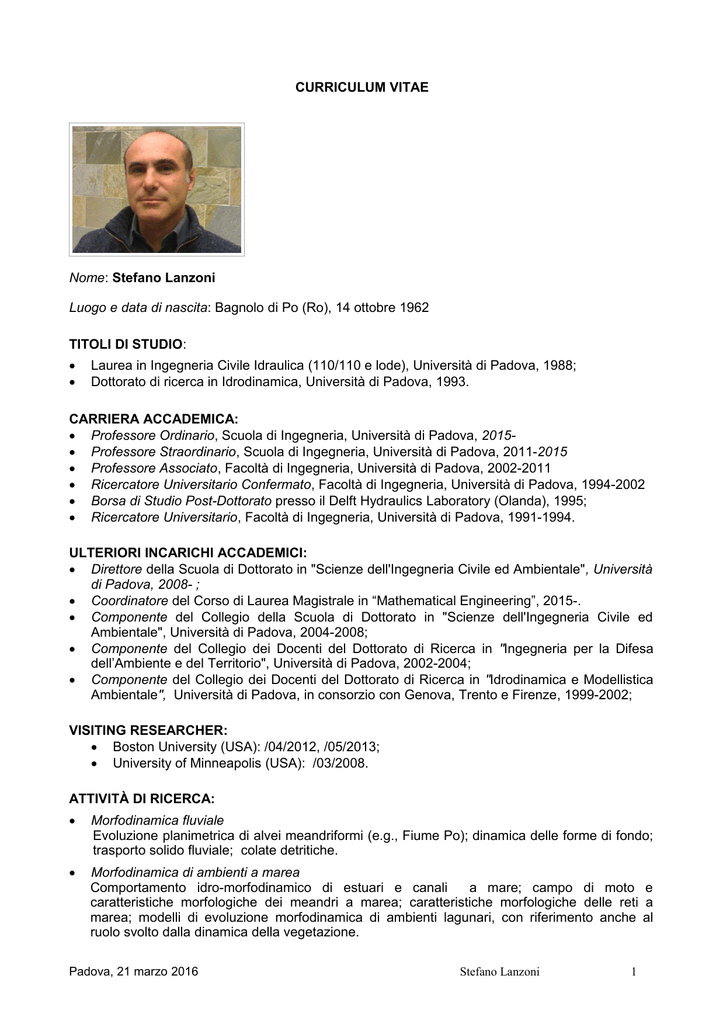 CURRICULUM VITAE

Nome: Stefano Lanzoni

Luogo e data di nascita: Bagnolo di Po (Ro), 14 ottobre 1962

TITOLI DI STUDIO:
• Laurea in Ingegneria Civile Idraulica (110/110 e lode), Università di Padova, 1988;
• Dottorato di ricerca in Idrodinamica, Università di Padova, 1993.

CARRIERA ACCADEMICA:
• Professore Ordinario, Scuola di Ingegneria, Università di Padova, 2015-
• Professore Straordinario, Scuola di Ingegneria, Università di Padova, 2011-2015
• Professore Associato, Facoltà di Ingegneria, Università di Padova, 2002-2011
• Ricercatore Universitario Confermato, Facoltà di Ingegneria, Università di Padova, 1994-2002
• Borsa di Studio Post-Dottorato presso il Delft Hydraulics Laboratory (Olanda), 1995;
• Ricercatore Universitario, Facoltà di Ingegneria, Università di Padova, 1991-1994.

ULTERIORI INCARICHI ACCADEMICI:
• Direttore della Scuola di Dottorato in "Scienze dell'Ingegneria Civile ed Ambientale", Università di Padova, 2008- ;
• Coordinatore del Corso di Laurea Magistrale in “Mathematical Engineering”, 2015-.
• Componente del Collegio della Scuola di Dottorato in "Scienze dell'Ingegneria Civile ed Ambientale", Università di Padova, 2004-2008;
• Componente del Collegio dei Docenti del Dottorato di Ricerca in "Ingegneria per la Difesa dell’Ambiente e del Territorio", Università di Padova, 2002-2004;
• Componente del Collegio dei Docenti del Dottorato di Ricerca in "Idrodinamica e Modellistica Ambientale", Università di Padova, in consorzio con Genova, Trento e Firenze, 1999-2002;

VISITING RESEARCHER:
• Boston University (USA): /04/2012, /05/2013;
• University of Minneapolis (USA): /03/2008.

ATTIVITÀ DI RICERCA:
• Morfodinamica fluviale
Evoluzione planimetrica di alvei meandriformi (e.g., Fiume Po); dinamica delle forme di fondo; trasporto solido fluviale; colate detritiche.
• Morfodinamica di ambienti a marea
Comportamento idro-morfodinamico di estuari e canali a mare; campo di moto e caratteristiche morfologiche dei meandri a marea; caratteristiche morfologiche delle reti a marea; modelli di evoluzione morfodinamica di ambienti lagunari, con riferimento anche al ruolo svolto dalla dinamica della vegetazione.

Padova, 21 marzo 2016 Stefano Lanzoni 1